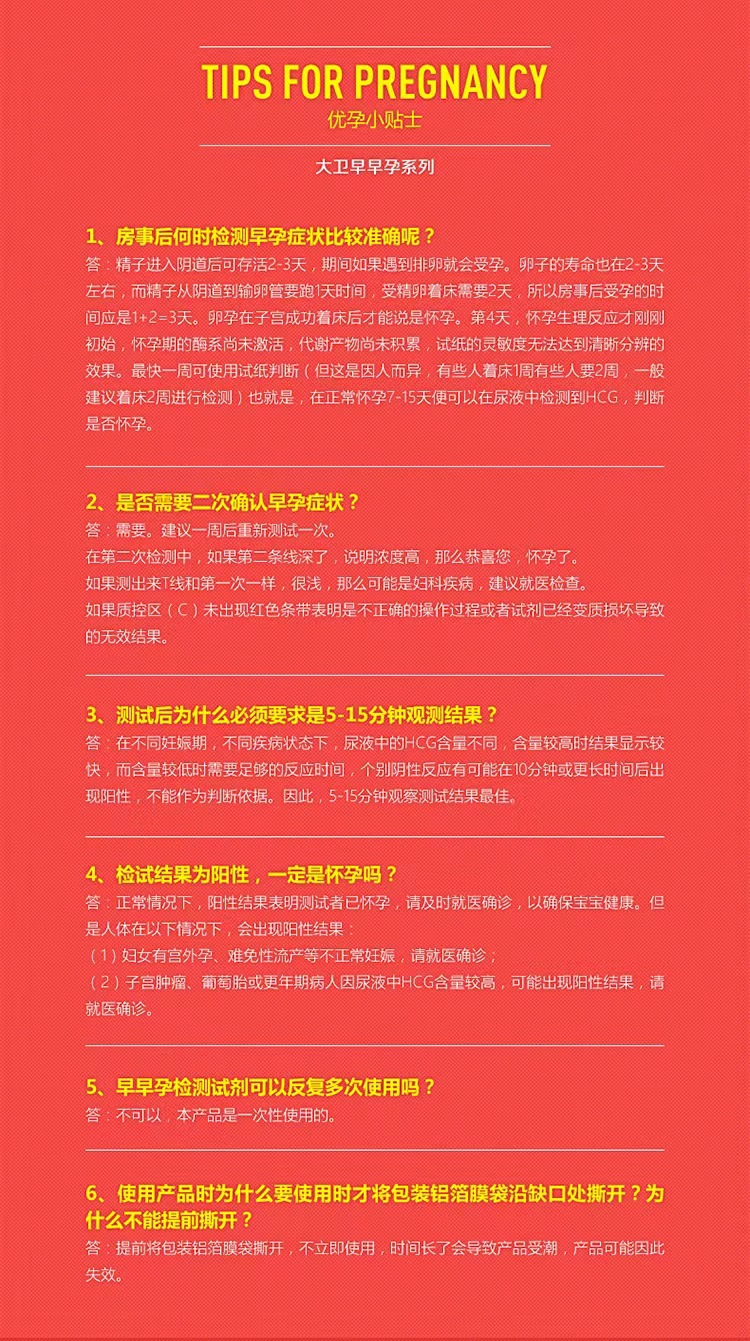 TIPS FOR PREGNANCY
优孕小贴士

大卫早早孕系列

1、房事后何时检测早孕症状比较准确呢？
答：精子进入阴道后可存活2-3天，期间如果遇到排卵就会受孕。卵子的寿命也在2-3天左右，而精子从阴道到输卵管要跑1天时间，受精卵着床需要2天，所以房事后受孕的时间应是1+2=3天。卵孕在子宫成功着床后才能说是怀孕。第4天，怀孕生理反应才刚刚初始，怀孕期的酶系尚未激活，代谢产物尚未积累，试纸的灵敏度无法达到清晰分辨的效果。最快一周可使用试纸判断（但这是因人而异，有些人着床1周有些人要2周，一般建议着床2周进行检测）也就是，在正常怀孕7-15天便可以在尿液中检测到HCG，判断是否怀孕。

2、是否需要二次确认早孕症状？
答：需要。建议一周后重新测试一次。
在第二次检测中，如果第二条线深了，说明浓度高，那么恭喜您，怀孕了。
如果测出来T线和第一次一样，很浅，那么可能是妇科疾病，建议就医检查。
如果质控区（C）未出现红色条带表明是不正确的操作过程或者试剂已经变质损坏导致的无效结果。

3、测试后为什么必须要求是5-15分钟观测结果？
答：在不同妊娠期，不同疾病状态下，尿液中的HCG含量不同，含量较高时结果显示较快，而含量较低时需要足够的反应时间，个别阴性反应有可能在10分钟或更长时间后出现阳性，不能作为判断依据。因此，5-15分钟观察测试结果最佳。

4、检试结果为阳性，一定是怀孕吗？
答：正常情况下，阳性结果表明测试者已怀孕，请及时就医确诊，以确保宝宝健康。但是人体在以下情况下，会出现阳性结果：
（1）妇女有宫外孕、难免性流产等不正常妊娠，请就医确诊；
（2）子宫肿瘤、葡萄胎或更年期病人因尿液中HCG含量较高，可能出现阳性结果，请就医确诊。

5、早早孕检测试剂可以反复多次使用吗？
答：不可以，本产品是一次性使用的。

6、使用产品时为什么要使用时才将包装铝箔膜袋沿缺口处撕开？为什么不能提前撕开？
答：提前将包装铝箔膜袋撕开，不立即使用，时间长了会导致产品受潮，产品可能因此失效。